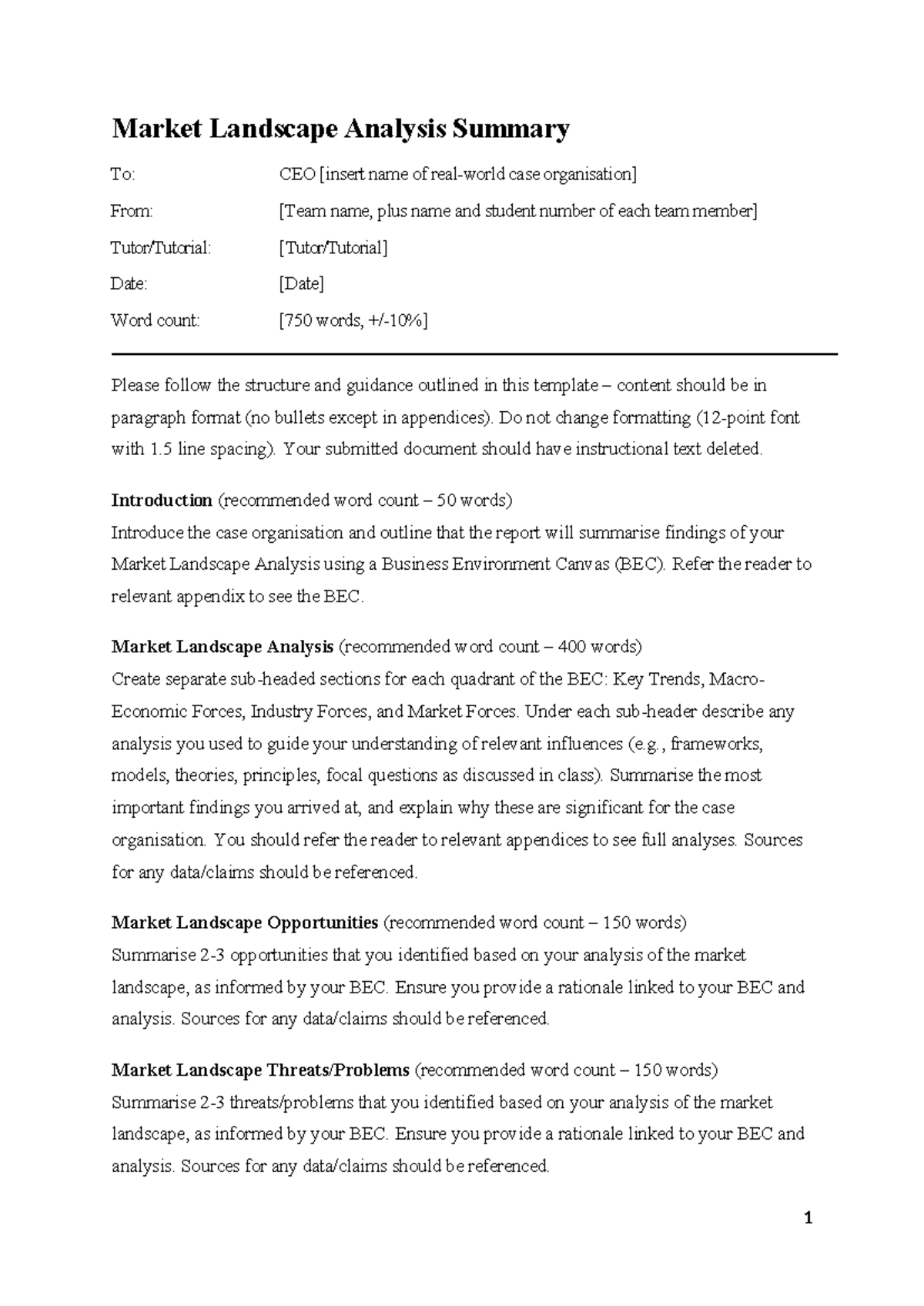 Market Landscape Analysis Summary

To: CEO [insert name of real-world case organisation]

From: [Team name, plus name and student number of each team member]

Tutor/Tutorial: [Tutor/Tutorial]

Date: [Date]

Word count: [750 words, +/-10%]

Please follow the structure and guidance outlined in this template – content should be in paragraph format (no bullets except in appendices). Do not change formatting (12-point font with 1.5 line spacing). Your submitted document should have instructional text deleted.

Introduction (recommended word count – 50 words)
Introduce the case organisation and outline that the report will summarise findings of your Market Landscape Analysis using a Business Environment Canvas (BEC). Refer the reader to relevant appendix to see the BEC.

Market Landscape Analysis (recommended word count – 400 words)
Create separate sub-headed sections for each quadrant of the BEC: Key Trends, Macro-Economic Forces, Industry Forces, and Market Forces. Under each sub-header describe any analysis you used to guide your understanding of relevant influences (e.g., frameworks, models, theories, principles, focal questions as discussed in class). Summarise the most important findings you arrived at, and explain why these are significant for the case organisation. You should refer the reader to relevant appendices to see full analyses. Sources for any data/claims should be referenced.

Market Landscape Opportunities (recommended word count – 150 words)
Summarise 2-3 opportunities that you identified based on your analysis of the market landscape, as informed by your BEC. Ensure you provide a rationale linked to your BEC and analysis. Sources for any data/claims should be referenced.

Market Landscape Threats/Problems (recommended word count – 150 words)
Summarise 2-3 threats/problems that you identified based on your analysis of the market landscape, as informed by your BEC. Ensure you provide a rationale linked to your BEC and analysis. Sources for any data/claims should be referenced.

1